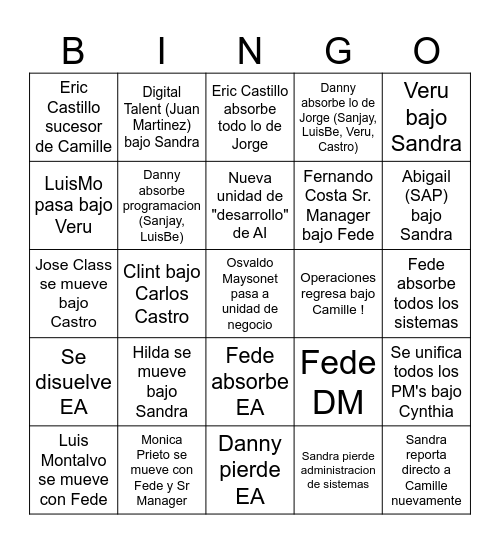 | B | I | N | G | O |
|---|---|---|---|---|
| Eric Castillo sucesor de Camille | Digital Talent (Juan Martinez) bajo Sandra | Eric Castillo absorbe todo lo de Jorge | Danny absorbe lo de Jorge (Sanjay, LuisBe, Veru, Castro) | Veru bajo Sandra |
| LuisMo pasa bajo Veru | Danny absorbe programacion (Sanjay, LuisBe) | Nueva unidad de "desarrollo" de AI | Fernando Costa Sr. Manager bajo Fede | Abigail (SAP) bajo Sandra |
| Jose Class se mueve bajo Castro | Clint bajo Carlos Castro | Osvaldo Maysonet pasa a unidad de negocio | Operaciones regresa bajo Camille ! | Fede absorbe todos los sistemas |
| Se disuelve EA | Hilda se mueve bajo Sandra | Fede absorbe EA | Fede DM | Se unifica todos los PM's bajo Cynthia |
| Luis Montalvo se mueve con Fede | Monica Prieto se mueve con Fede y Sr Manager | Danny pierde EA | Sandra pierde administracion de sistemas | Sandra reporta directo a Camille nuevamente |